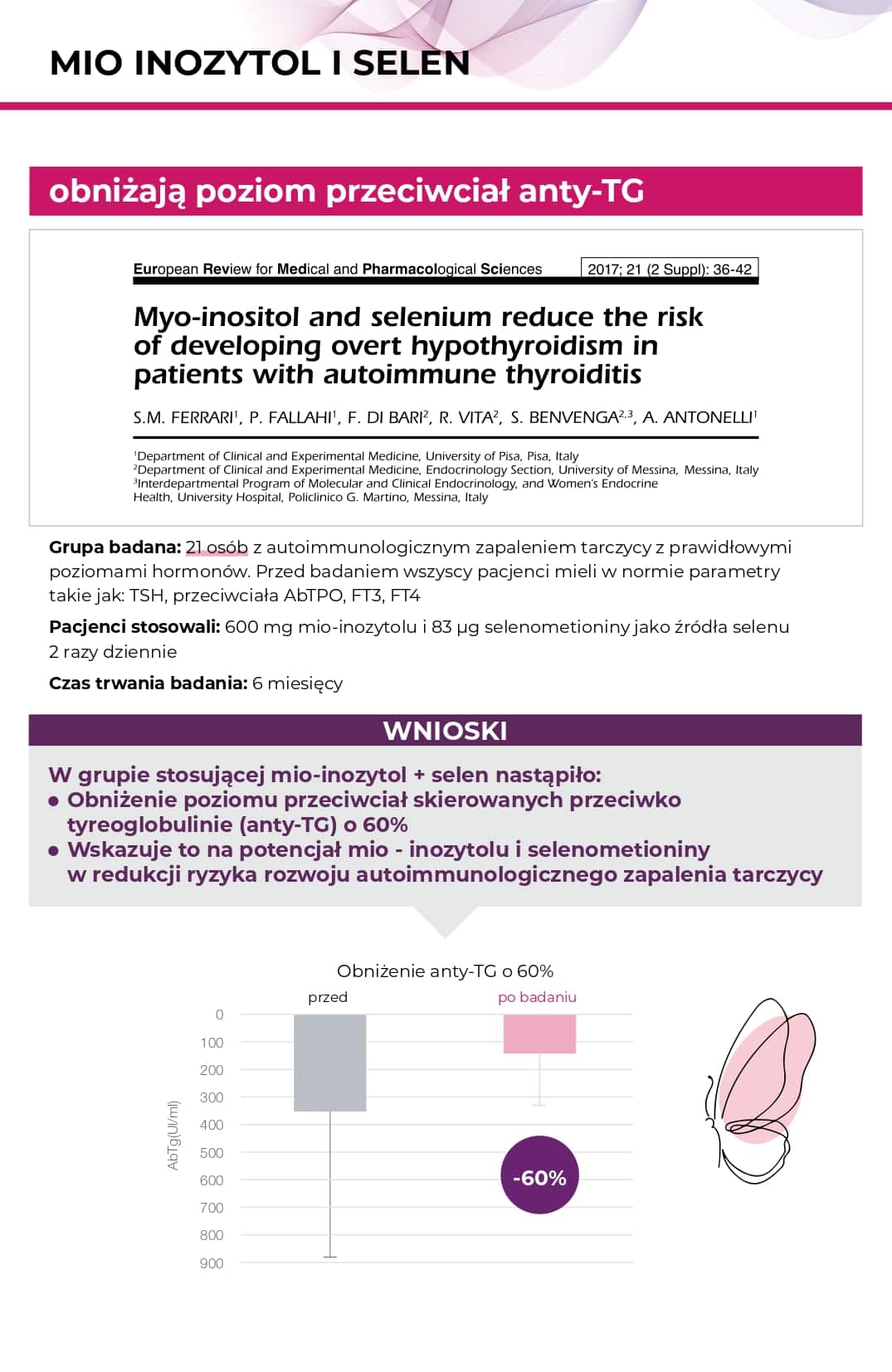 MIO INOZYTOL I SELEN

obniżają poziom przeciwciał anty-TG

European Review for Medical and Pharmacological Sciences 2017; 21 (2 Suppl): 36-42

Myo-inositol and selenium reduce the risk of developing overt hypothyroidism in patients with autoimmune thyroiditis

S.M. FERRARI$^1$, P. FALLAHI$^1$, F. DI BARI$^2$, R. VITA$^2$, S. BENVENGA$^{2,3}$, A. ANTONELLI$^1$

$^1$Department of Clinical and Experimental Medicine, University of Pisa, Pisa, Italy
$^2$Department of Clinical and Experimental Medicine, Endocrinology Section, University of Messina, Messina, Italy
$^3$Interdepartmental Program of Molecular and Clinical Endocrinology, and Women's Endocrine Health, University Hospital, Policlinico G. Martino, Messina, Italy

Grupa badana: 21 osób z autoimmunologicznym zapaleniem tarczycy z prawidłowymi poziomami hormonów. Przed badaniem wszyscy pacjenci mieli w normie parametry takie jak: TSH, przeciwciała AbTPO, FT3, FT4

Pacjenci stosowali: 600 mg mio-inozytolu i 83 µg selenometioniny jako źródła selenu 2 razy dziennie

Czas trwania badania: 6 miesięcy

WNIOSKI

W grupie stosującej mio-inozytol + selen nastąpiło:
• Obniżenie poziomu przeciwciał skierowanych przeciwko tyreoglobulinie (anty-TG) o 60%
• Wskazuje to na potencjał mio - inozytolu i selenometioniny w redukcji ryzyka rozwoju autoimmunologicznego zapalenia tarczycy

Obniżenie anty-TG o 60%
przed
po badaniu
0
100
200
300
400
500
600
700
800
900
AbTg(UI/ml)
-60%